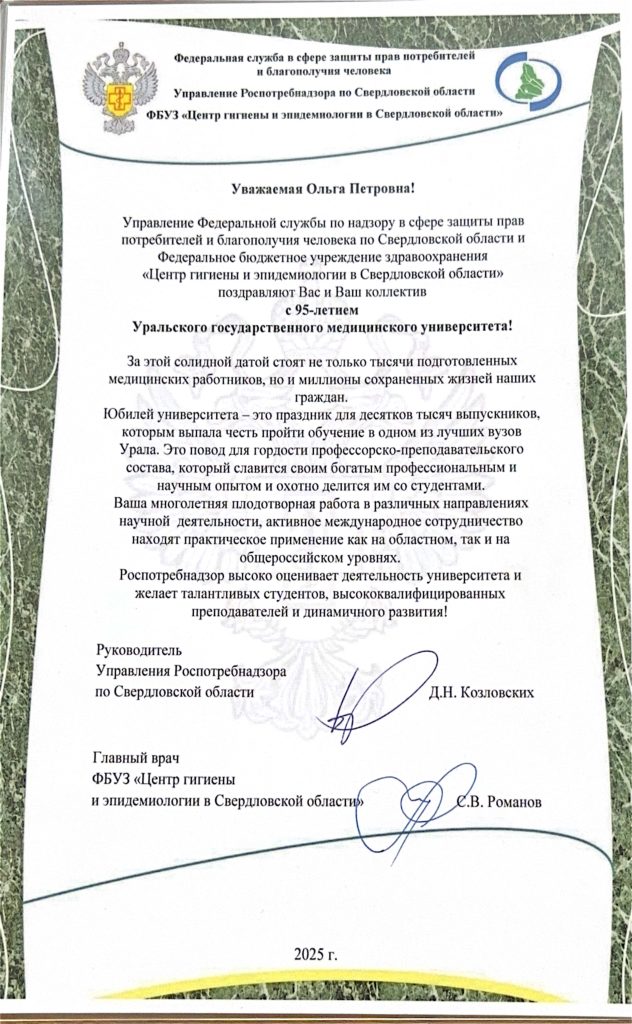 Федеральная служба в сфере защиты прав потребителей и благополучия человека
Управление Роспотребнадзора по Свердловской области
ФБУЗ «Центр гигиены и эпидемиологии в Свердловской области»

Уважаемая Ольга Петровна!

Управление Федеральной службы по надзору в сфере защиты прав потребителей и благополучия человека по Свердловской области и Федеральное бюджетное учреждение здравоохранения «Центр гигиены и эпидемиологии в Свердловской области» поздравляют Вас и Ваш коллектив
с 95-летием
Уральского государственного медицинского университета!

За этой солидной датой стоят не только тысячи подготовленных медицинских работников, но и миллионы сохраненных жизней наших граждан.
Юбилей университета – это праздник для десятков тысяч выпускников, которым выпала честь пройти обучение в одном из лучших вузов Урала. Это повод для гордости профессорско-преподавательского состава, который славится своим богатым профессиональным и научным опытом и охотно делится им со студентами.
Ваша многолетняя плодотворная работа в различных направлениях научной деятельности, активное международное сотрудничество находят практическое применение как на областном, так и на общероссийском уровнях.
Роспотребнадзор высоко оценивает деятельность университета и желает талантливых студентов, высококвалифицированных преподавателей и динамичного развития!

Руководитель
Управления Роспотребнадзора
по Свердловской области Д.Н. Козловских

Главный врач
ФБУЗ «Центр гигиены
и эпидемиологии в Свердловской области» С.В. Романов

2025 г.